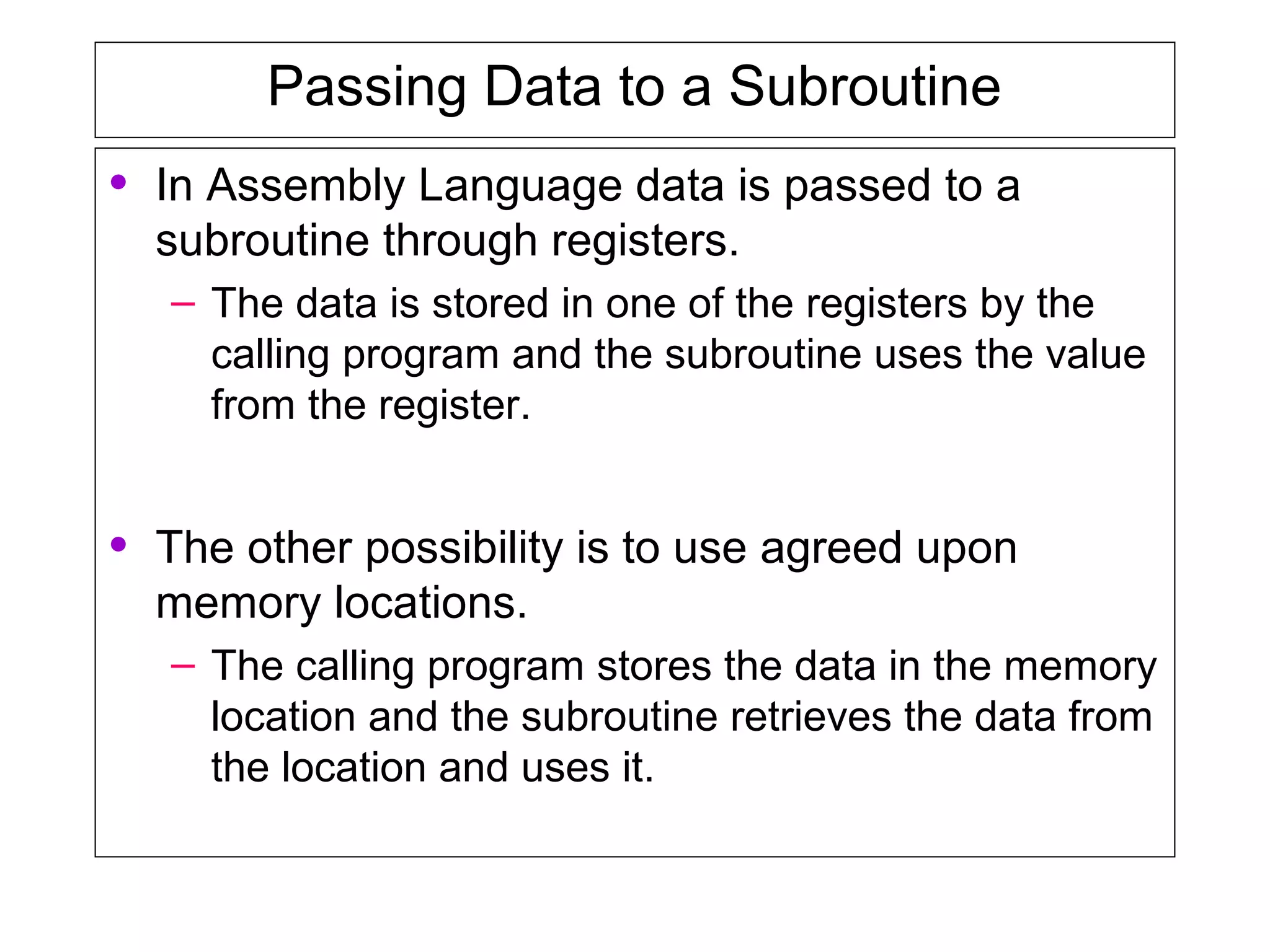 Passing Data to a Subroutine

• In Assembly Language data is passed to a subroutine through registers.

– The data is stored in one of the registers by the calling program and the subroutine uses the value from the register.

• The other possibility is to use agreed upon memory locations.

– The calling program stores the data in the memory location and the subroutine retrieves the data from the location and uses it.